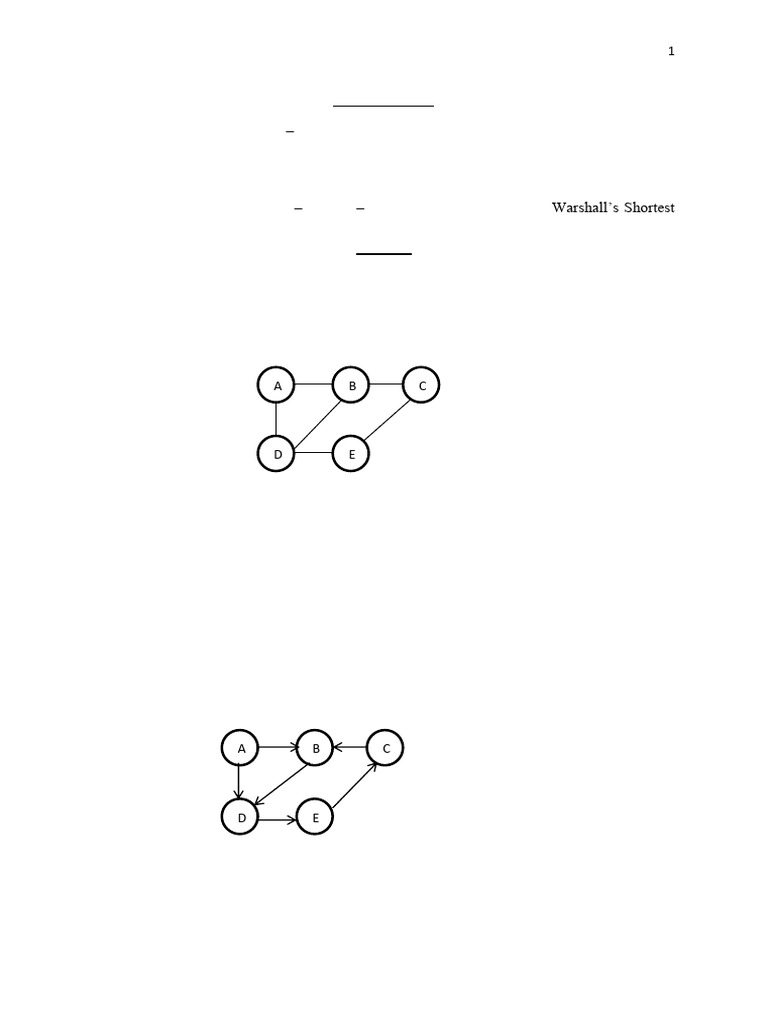 1

–

– – Warshall's Shortest

A
B
C
D
E

A
B
C
D
E